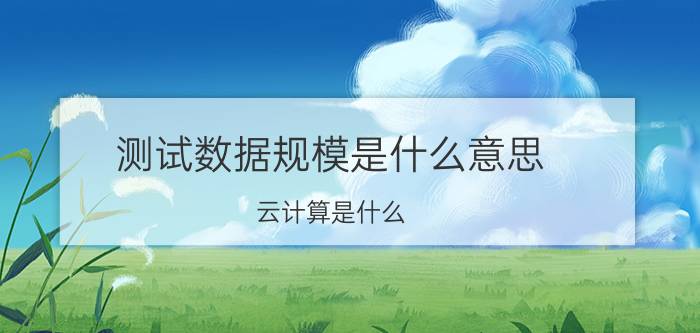 测试数据规模是什么意思

云计算是什么